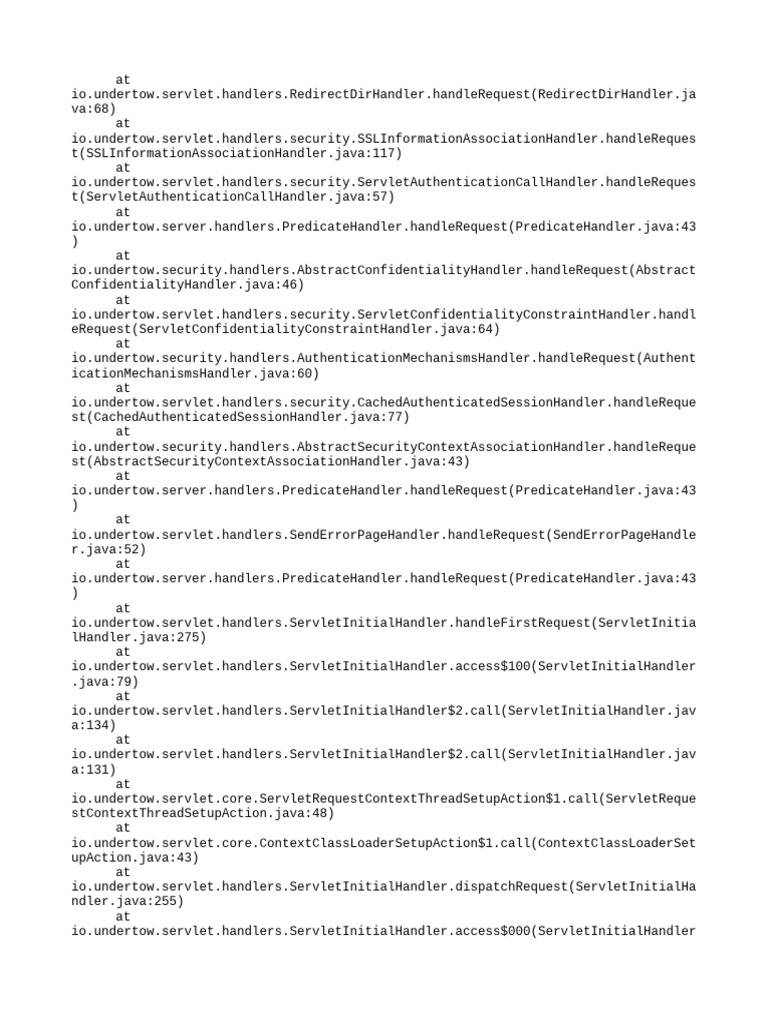 at
io.undertow.servlet.handlers.RedirectDirHandler.handleRequest(RedirectDirHandler.java:68)
at
io.undertow.servlet.handlers.security.SSLInformationAssociationHandler.handleRequest(SSLInformationAssociationHandler.java:117)
at
io.undertow.servlet.handlers.security.ServletAuthenticationCallHandler.handleRequest(ServletAuthenticationCallHandler.java:57)
at
io.undertow.server.handlers.PredicateHandler.handleRequest(PredicateHandler.java:43)
at
io.undertow.security.handlers.AbstractConfidentialityHandler.handleRequest(AbstractConfidentialityHandler.java:46)
at
io.undertow.servlet.handlers.security.ServletConfidentialityConstraintHandler.handleRequest(ServletConfidentialityConstraintHandler.java:64)
at
io.undertow.security.handlers.AuthenticationMechanismsHandler.handleRequest(AuthenticationMechanismsHandler.java:60)
at
io.undertow.servlet.handlers.security.CachedAuthenticatedSessionHandler.handleRequest(CachedAuthenticatedSessionHandler.java:77)
at
io.undertow.security.handlers.AbstractSecurityContextAssociationHandler.handleRequest(AbstractSecurityContextAssociationHandler.java:43)
at
io.undertow.server.handlers.PredicateHandler.handleRequest(PredicateHandler.java:43)
at
io.undertow.servlet.handlers.SendErrorPageHandler.handleRequest(SendErrorPageHandler.java:52)
at
io.undertow.server.handlers.PredicateHandler.handleRequest(PredicateHandler.java:43)
at
io.undertow.servlet.handlers.ServletInitialHandler.handleFirstRequest(ServletInitialHandler.java:275)
at
io.undertow.servlet.handlers.ServletInitialHandler.access$100(ServletInitialHandler.java:79)
at
io.undertow.servlet.handlers.ServletInitialHandler$2.call(ServletInitialHandler.java:134)
at
io.undertow.servlet.handlers.ServletInitialHandler$2.call(ServletInitialHandler.java:131)
at
io.undertow.servlet.core.ServletRequestContextThreadSetupAction$1.call(ServletRequestContextThreadSetupAction.java:48)
at
io.undertow.servlet.core.ContextClassLoaderSetupAction$1.call(ContextClassLoaderSetupAction.java:43)
at
io.undertow.servlet.handlers.ServletInitialHandler.dispatchRequest(ServletInitialHandler.java:255)
at
io.undertow.servlet.handlers.ServletInitialHandler.access$000(ServletInitialHandler